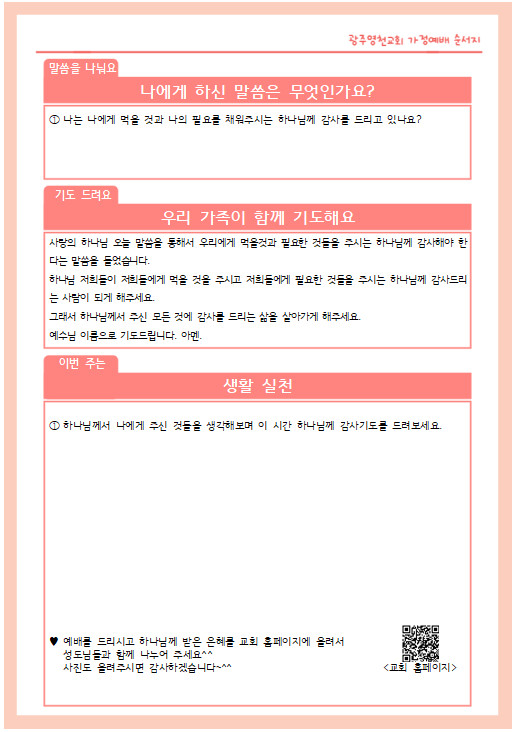 광주영천교회 가정예배 순서지

말씀을 나눠요

나에게 하신 말씀은 무엇인가요?

① 나는 나에게 먹을 것과 나의 필요를 채워주시는 하나님께 감사를 드리고 있나요?

기도 드려요

우리 가족이 함께 기도해요

사랑의 하나님 오늘 말씀을 통해서 우리에게 먹을것과 필요한 것들을 주시는 하나님께 감사해야 한다는 말씀을 들었습니다.
하나님 저희들이 저희들에게 먹을 것을 주시고 저희들에게 필요한 것들을 주시는 하나님께 감사드리는 사람이 되게 해주세요.
그래서 하나님께서 주신 모든 것에 감사를 드리는 삶을 살아가게 해주세요.
예수님 이름으로 기도드립니다. 아멘.

이번 주는

생활 실천

① 하나님께서 나에게 주신 것들을 생각해보며 이 시간 하나님께 감사기도를 드려보세요.

♥ 예배를 드리시고 하나님께 받은 은혜를 교회 홈페이지에 올려서 성도님들과 함께 나누어 주세요^^
사진도 올려주시면 감사하겠습니다~^^

<교회 홈페이지>